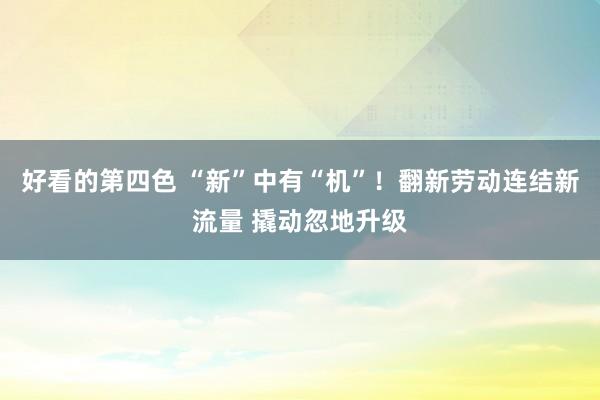 好看的第四色 “新”中有“机”！翻新劳动连结新流量 撬动忽地升级